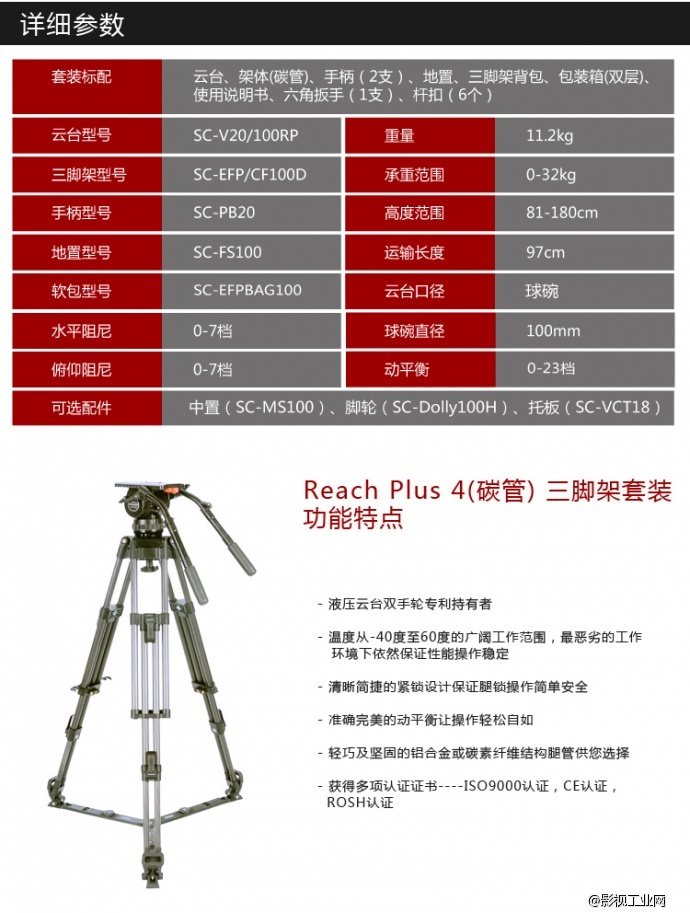 详细参数

| 套装标配 | 云台、架体(碳管)、手柄（2支）、地置、三脚架背包、包装箱(双层)、使用说明书、六角扳手（1支）、杆扣（6个） | | |
|---|---|---|---|
| 云台型号 | SC-V20/100RP | 重量 | 11.2kg |
| 三脚架型号 | SC-EFP/CF100D | 承重范围 | 0-32kg |
| 手柄型号 | SC-PB20 | 高度范围 | 81-180cm |
| 地置型号 | SC-FS100 | 运输长度 | 97cm |
| 软包型号 | SC-EFPBAG100 | 云台口径 | 球碗 |
| 水平阻尼 | 0-7档 | 球碗直径 | 100mm |
| 俯仰阻尼 | 0-7档 | 动平衡 | 0-23档 |
| 可选配件 | 中置（SC-MS100）、脚轮（SC-Dolly100H）、托板（SC-VCT18） | | |

Reach Plus 4(碳管) 三脚架套装
功能特点

- 液压云台双手轮专利持有者

- 温度从-40度至60度的广阔工作范围，最恶劣的工作环境下依然保证性能操作稳定

- 清晰简捷的紧锁设计保证腿锁操作简单安全

- 准确完美的动平衡让操作轻松自如

- 轻巧及坚固的铝合金或碳素纤维结构腿管供您选择

- 获得多项认证证书----ISO9000认证，CE认证，ROSH认证

@影视工业网